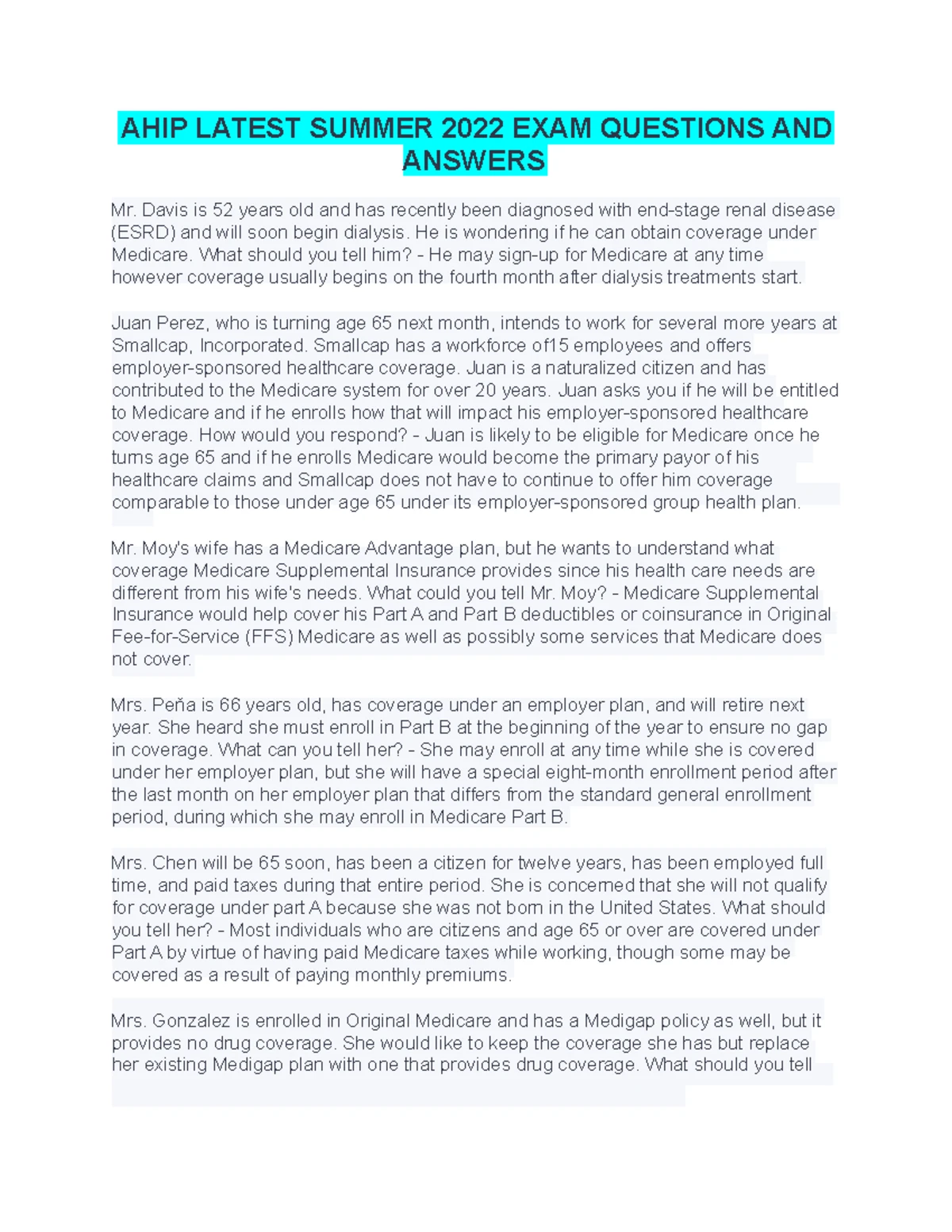 AHIP LATEST SUMMER 2022 EXAM QUESTIONS AND ANSWERS

Mr. Davis is 52 years old and has recently been diagnosed with end-stage renal disease (ESRD) and will soon begin dialysis. He is wondering if he can obtain coverage under Medicare. What should you tell him? - He may sign-up for Medicare at any time however coverage usually begins on the fourth month after dialysis treatments start.

Juan Perez, who is turning age 65 next month, intends to work for several more years at Smallcap, Incorporated. Smallcap has a workforce of15 employees and offers employer-sponsored healthcare coverage. Juan is a naturalized citizen and has contributed to the Medicare system for over 20 years. Juan asks you if he will be entitled to Medicare and if he enrolls how that will impact his employer-sponsored healthcare coverage. How would you respond? - Juan is likely to be eligible for Medicare once he turns age 65 and if he enrolls Medicare would become the primary payor of his healthcare claims and Smallcap does not have to continue to offer him coverage comparable to those under age 65 under its employer-sponsored group health plan.

Mr. Moy's wife has a Medicare Advantage plan, but he wants to understand what coverage Medicare Supplemental Insurance provides since his health care needs are different from his wife's needs. What could you tell Mr. Moy? - Medicare Supplemental Insurance would help cover his Part A and Part B deductibles or coinsurance in Original Fee-for-Service (FFS) Medicare as well as possibly some services that Medicare does not cover.

Mrs. Peña is 66 years old, has coverage under an employer plan, and will retire next year. She heard she must enroll in Part B at the beginning of the year to ensure no gap in coverage. What can you tell her? - She may enroll at any time while she is covered under her employer plan, but she will have a special eight-month enrollment period after the last month on her employer plan that differs from the standard general enrollment period, during which she may enroll in Medicare Part B.

Mrs. Chen will be 65 soon, has been a citizen for twelve years, has been employed full time, and paid taxes during that entire period. She is concerned that she will not qualify for coverage under part A because she was not born in the United States. What should you tell her? - Most individuals who are citizens and age 65 or over are covered under Part A by virtue of having paid Medicare taxes while working, though some may be covered as a result of paying monthly premiums.

Mrs. Gonzalez is enrolled in Original Medicare and has a Medigap policy as well, but it provides no drug coverage. She would like to keep the coverage she has but replace her existing Medigap plan with one that provides drug coverage. What should you tell